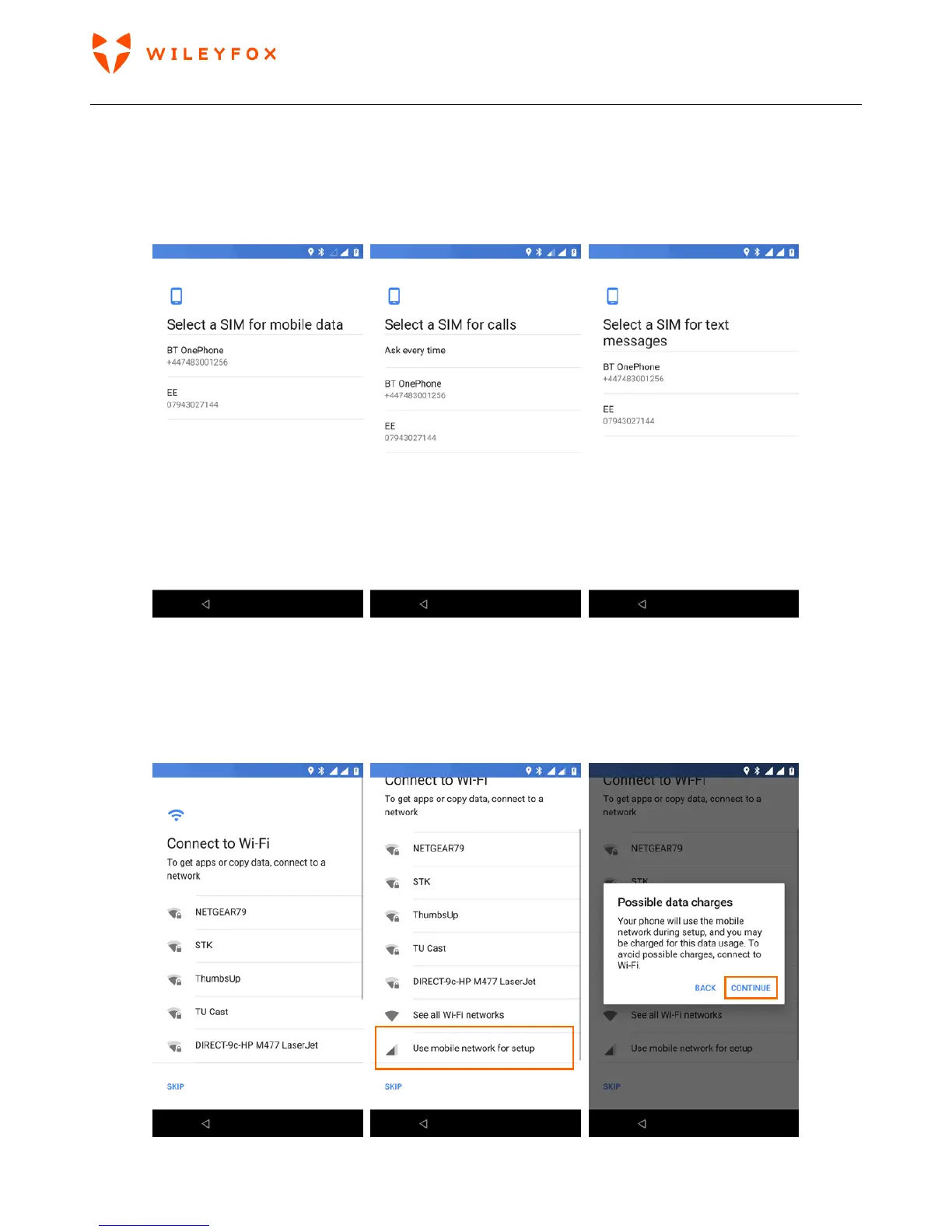 WILEYFOX

Select a SIM for mobile data

BT OnePhone
+447483001256

EE
07943027144

Select a SIM for calls

Ask every time

BT OnePhone
+447483001256

EE
07943027144

Select a SIM for text messages

BT OnePhone
+447483001256

EE
07943027144

Connect to Wi-Fi
To get apps or copy data, connect to a network

NETGEAR79

STK

ThumbsUp

TU Cast

DIRECT-9c-HP M477 LaserJet

SKIP

Connect to Wi-Fi
To get apps or copy data, connect to a network

NETGEAR79

STK

ThumbsUp

TU Cast

DIRECT-9c-HP M477 LaserJet

See all Wi-Fi networks

Use mobile network for setup

SKIP

Connect to Wi-Fi
To get apps or copy data, connect to a network

NETGEAR79

STK

Possible data charges

Your phone will use the mobile network during setup, and you may be charged for this data usage. To avoid possible charges, connect to Wi-Fi.

BACK CONTINUE

See all Wi-Fi networks

Use mobile network for setup

SKIP